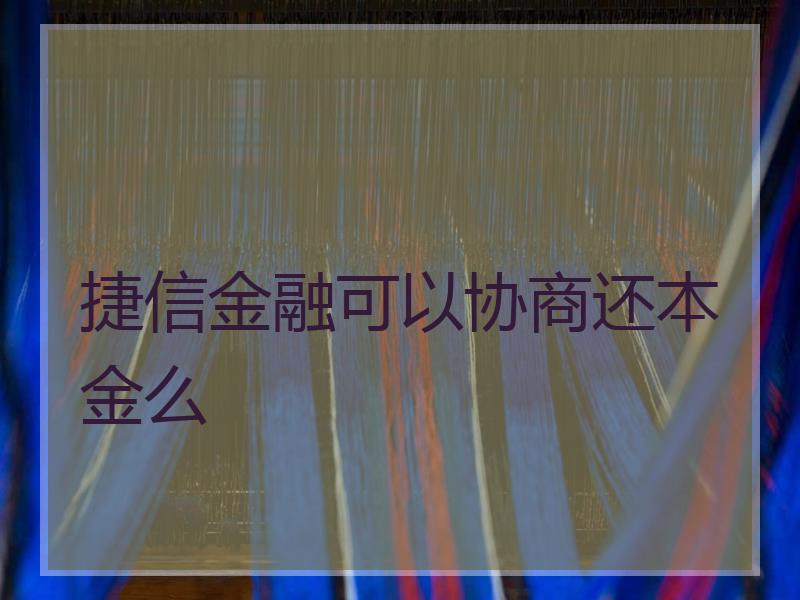 捷信金融可以协商还本金么